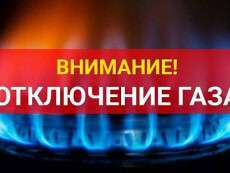 ВНИМАНИЕ!
ОТКЛЮЧЕНИЕ ГАЗА